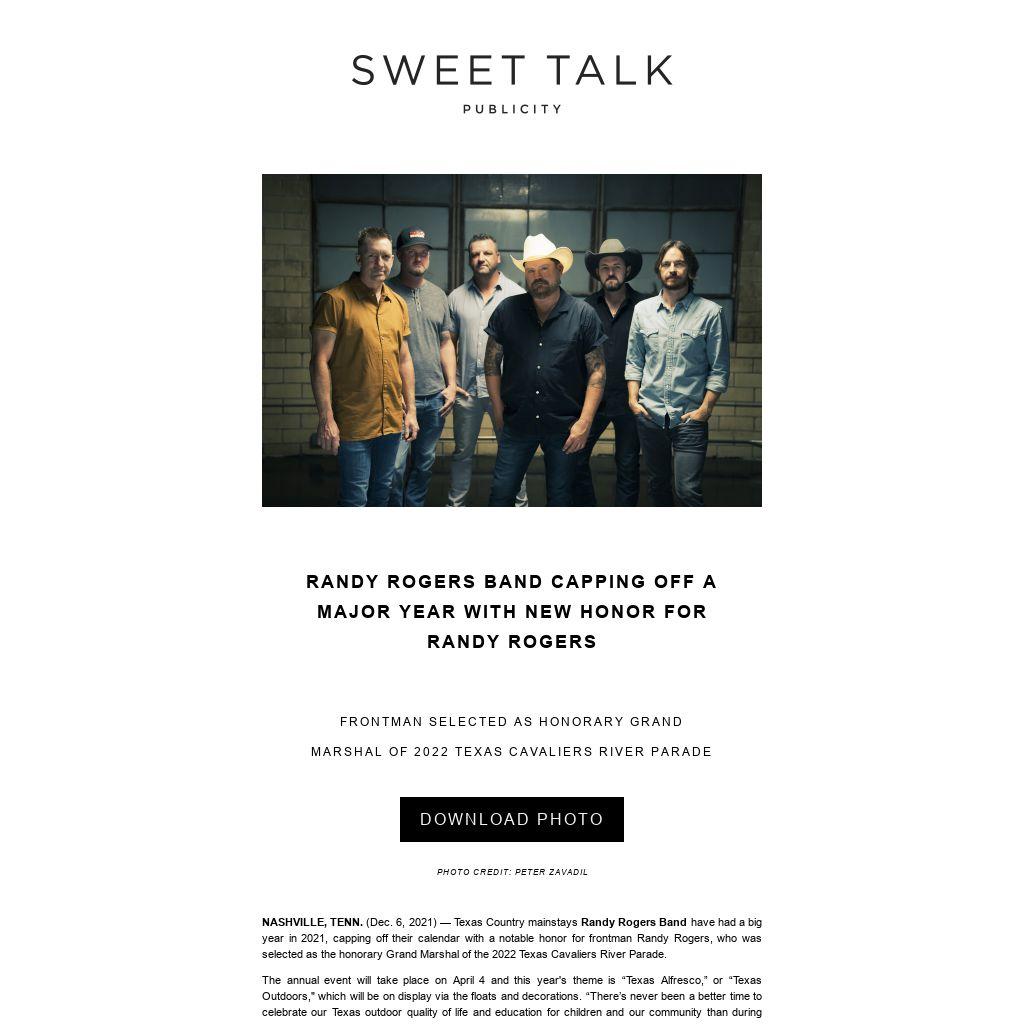 SWEET TALK
PUBLICITY

RANDY ROGERS BAND CAPPING OFF A MAJOR YEAR WITH NEW HONOR FOR RANDY ROGERS

FRONTMAN SELECTED AS HONORARY GRAND MARSHAL OF 2022 TEXAS CAVALIERS RIVER PARADE

DOWNLOAD PHOTO

PHOTO CREDIT: PETER ZAVADIL

NASHVILLE, TENN. (Dec. 6, 2021) — Texas Country mainstays Randy Rogers Band have had a big year in 2021, capping off their calendar with a notable honor for frontman Randy Rogers, who was selected as the honorary Grand Marshal of the 2022 Texas Cavaliers River Parade.

The annual event will take place on April 4 and this year's theme is "Texas Alfresco," or "Texas Outdoors," which will be on display via the floats and decorations. "There's never been a better time to celebrate our Texas outdoor quality of life and education for children and our community than during